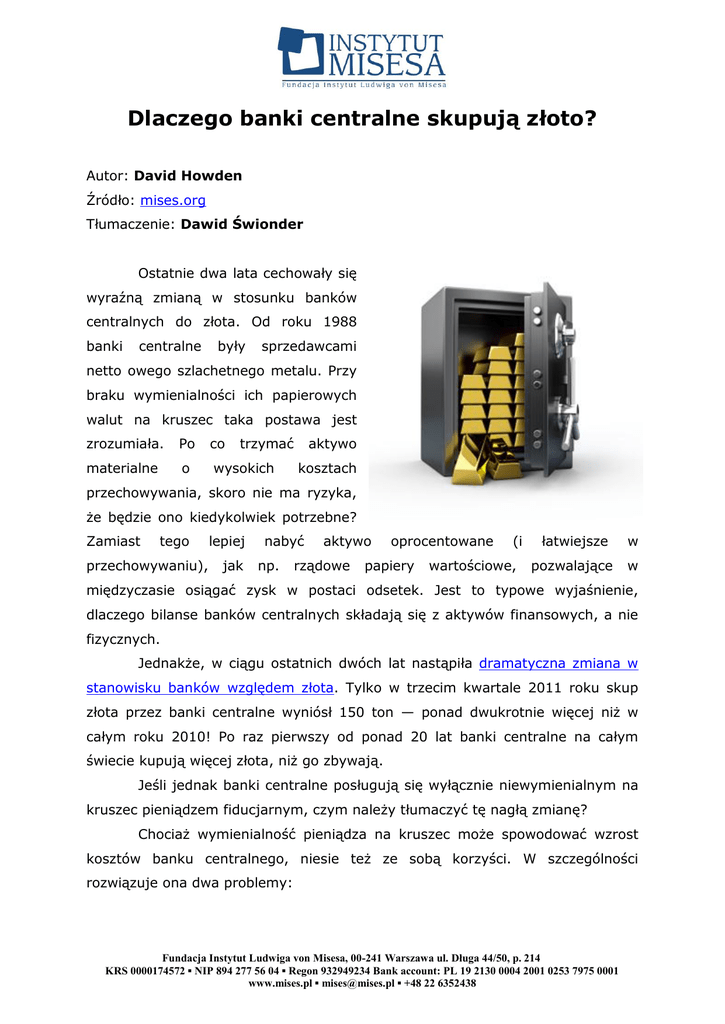 INSTYTUT MISESA
Fundacja Instytut Ludwiga von Misesa

Dlaczego banki centralne skupują złoto?

Autor: David Howden
Źródło: mises.org
Tłumaczenie: Dawid Świonder

Ostatnie dwa lata cechowały się wyraźną zmianą w stosunku banków centralnych do złota. Od roku 1988 banki centralne były sprzedawcami netto owego szlachetnego metalu. Przy braku wymienialności ich papierowych walut na kruszec taka postawa jest zrozumiała. Po co trzymać aktywo materialne o wysokich kosztach przechowywania, skoro nie ma ryzyka, że będzie ono kiedykolwiek potrzebne? Zamiast tego lepiej nabyć aktywo oprocentowane (i łatwiejsze w przechowywaniu), jak np. rządowe papiery wartościowe, pozwalające w międzyczasie osiągać zysk w postaci odsetek. Jest to typowe wyjaśnienie, dlaczego bilanse banków centralnych składają się z aktywów finansowych, a nie fizycznych.

Jednakże, w ciągu ostatnich dwóch lat nastąpiła dramatyczna zmiana w stanowisku banków względem złota. Tylko w trzecim kwartale 2011 roku skup złota przez banki centralne wyniósł 150 ton — ponad dwukrotnie więcej niż w całym roku 2010! Po raz pierwszy od ponad 20 lat banki centralne na całym świecie kupują więcej złota, niż go zbywają.

Jeśli jednak banki centralne posługują się wyłącznie niewymienialnym na kruszec pieniądzem fiducjarnym, czym należy tłumaczyć tę nagłą zmianę?

Chociaż wymienialność pieniądza na kruszec może spowodować wzrost kosztów banku centralnego, niesie też ze sobą korzyści. W szczególności rozwiązuje ona dwa problemy:

Fundacja Instytut Ludwiga von Misesa, 00-241 Warszawa ul. Długa 44/50, p. 214
KRS 0000174572 ▪ NIP 894 277 56 04 ▪ Regon 932949234 Bank account: PL 19 2130 0004 2001 0253 7975 0001
www.mises.pl ▪ mises@mises.pl ▪ +48 22 6352438